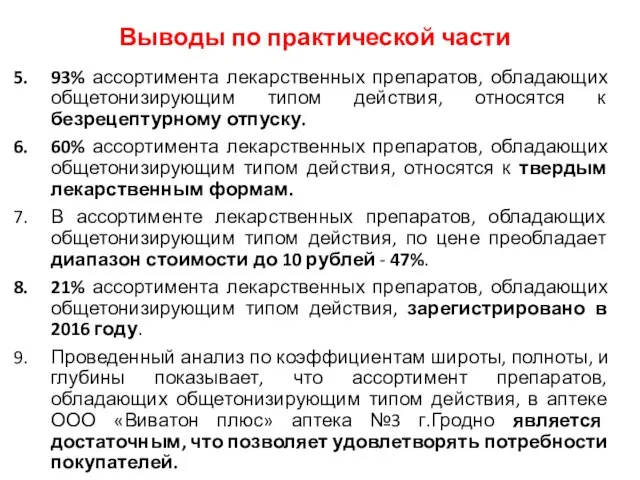 Выводы по практической части

5. 93% ассортимента лекарственных препаратов, обладающих общетонизирующим типом действия, относятся к безрецептурному отпуску.

6. 60% ассортимента лекарственных препаратов, обладающих общетонизирующим типом действия, относятся к твердым лекарственным формам.

7. В ассортименте лекарственных препаратов, обладающих общетонизирующим типом действия, по цене преобладает диапазон стоимости до 10 рублей - 47%.

8. 21% ассортимента лекарственных препаратов, обладающих общетонизирующим типом действия, зарегистрировано в 2016 году.

9. Проведенный анализ по коэффициентам широты, полноты, и глубины показывает, что ассортимент препаратов, обладающих общетонизирующим типом действия, в аптеке ООО «Виватон плюс» аптека №3 г.Гродно является достаточным, что позволяет удовлетворять потребности покупателей.